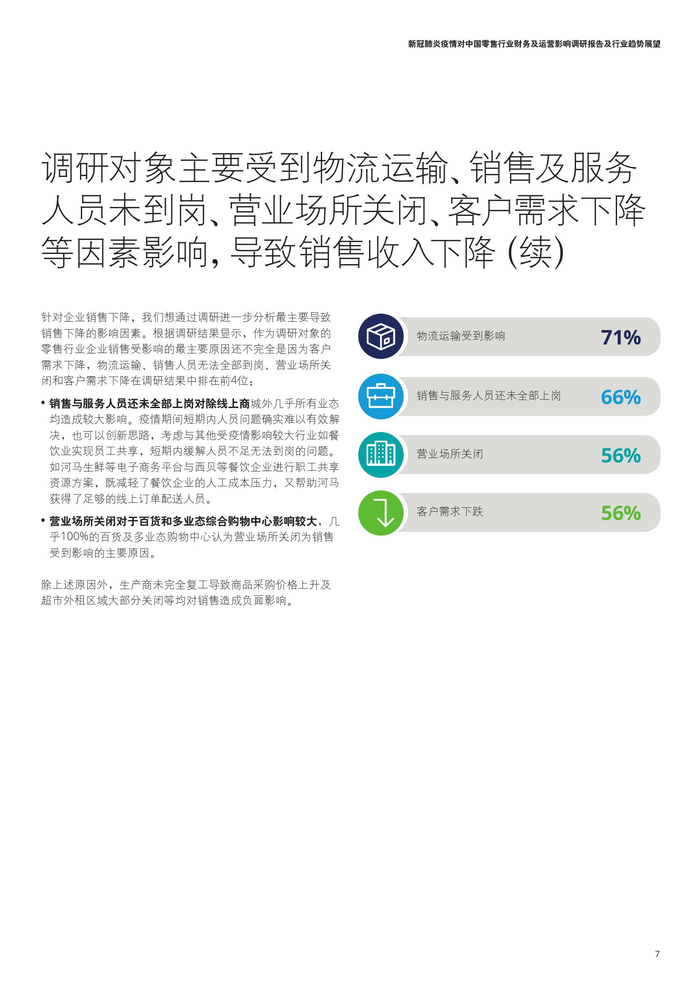 新冠肺炎疫情对中国零售行业财务及运营影响调研报告及行业趋势展望

调研对象主要受到物流运输、销售及服务人员未到岗、营业场所关闭、客户需求下降等因素影响，导致销售收入下降（续）

针对企业销售下降，我们想通过调研进一步分析最主要导致销售下降的影响因素。根据调研结果显示，作为调研对象的零售行业企业销售受影响的最主要原因还不完全是因为客户需求下降，物流运输、销售人员无法全部到岗、营业场所关闭和客户需求下降在调研结果中排在前4位：

• 销售与服务人员还未全部上岗对除线上商城外几乎所有业态均造成较大影响。疫情期间短期内人员问题确实难以有效解决，也可以创新思路，考虑与其他受疫情影响较大行业如餐饮业实现员工共享，短期内缓解人员不足无法到岗的问题。如河马生鲜等电子商务平台与西贝等餐饮企业进行职工共享资源方案，既减轻了餐饮企业的人工成本压力，又帮助河马获得了足够的线上订单配送人员。

• 营业场所关闭对于百货和多业态综合购物中心影响较大，几乎100%的百货及多业态购物中心认为营业场所关闭为销售受到影响的主要原因。

除上述原因外，生产商未完全复工导致商品采购价格上升及超市外租区域大部分关闭等均对销售造成负面影响。

物流运输受到影响 71%

销售与服务人员还未全部上岗 66%

营业场所关闭 56%

客户需求下跌 56%

7